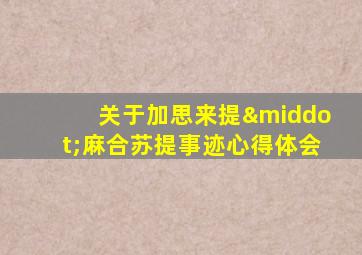 关于加思来提&middot;麻合苏提事迹心得体会